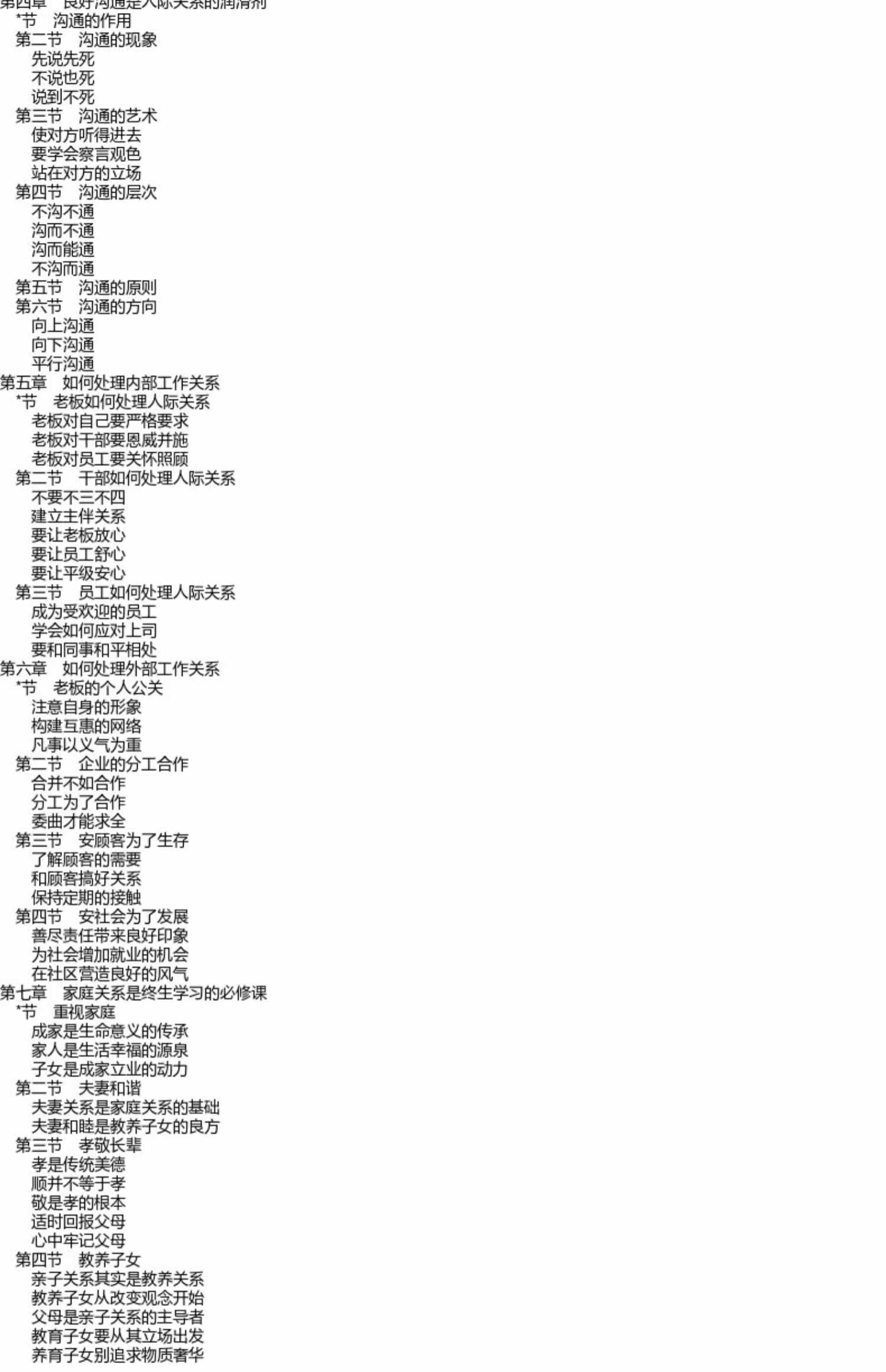 第四章　良好沟通是人际关系的润滑剂
*节　沟通的作用
第二节　沟通的现象
先说先死
不说也死
说到不死
第三节　沟通的艺术
使对方听得进去
要学会察言观色
站在对方的立场
第四节　沟通的层次
不沟不通
沟而不通
沟而能通
不沟而通
第五节　沟通的原则
第六节　沟通的方向
向上沟通
向下沟通
平行沟通
第五章　如何处理内部工作关系
*节　老板如何处理人际关系
老板对自己要严格要求
老板对干部要恩威并施
老板对员工要关怀照顾
第二节　干部如何处理人际关系
不要不三不四
建立主伴关系
要让老板放心
要让员工舒心
要让平级安心
第三节　员工如何处理人际关系
成为受欢迎的员工
学会如何应对上司
要和同事和平相处
第六章　如何处理外部工作关系
*节　老板的个人公关
注意自身的形象
构建互惠的网络
凡事以义气为重
第二节　企业的分工合作
合并不如合作
分工为了合作
委曲才能求全
第三节　安顾客为了生存
了解顾客的需要
和顾客搞好关系
保持定期的接触
第四节　安社会为了发展
善尽责任带来良好印象
为社会增加就业的机会
在社区营造良好的风气
第七章　家庭关系是终生学习的必修课
*节　重视家庭
成家是生命意义的传承
家人是生活幸福的源泉
子女是成家立业的动力
第二节　夫妻和谐
夫妻关系是家庭关系的基础
夫妻和睦是教养子女的良方
第三节　孝敬长辈
孝是传统美德
顺并不等于孝
敬是孝的根本
适时回报父母
心中牢记父母
第四节　教养子女
亲子关系其实是教养关系
教养子女从改变观念开始
父母是亲子关系的主导者
教育子女要从其立场出发
养育子女别追求物质奢华